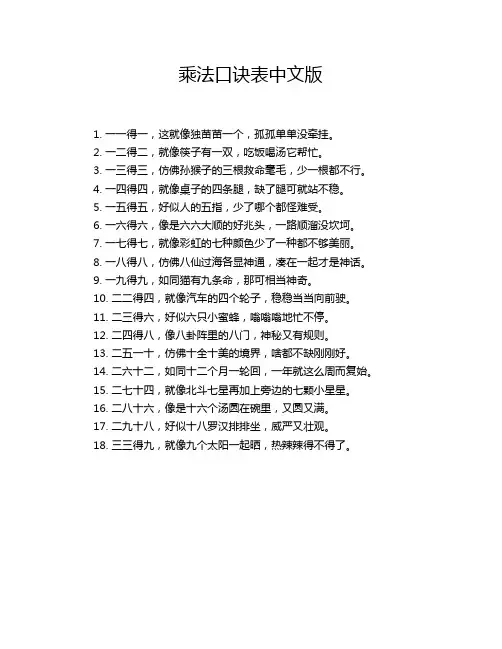 乘法口诀表中文版

1. 一一得一，这就像独苗苗一个，孤孤单单没牵挂。
2. 一二得二，就像筷子有一双，吃饭喝汤它帮忙。
3. 一三得三，仿佛孙猴子的三根救命毫毛，少一根都不行。
4. 一四得四，就像桌子的四条腿，缺了腿可就站不稳。
5. 一五得五，好似人的五指，少了哪个都怪难受。
6. 一六得六，像是六六大顺的好兆头，一路顺溜没坎坷。
7. 一七得七，就像彩虹的七种颜色少了一种都不够美丽。
8. 一八得八，仿佛八仙过海各显神通，凑在一起才是神话。
9. 一九得九，如同猫有九条命，那可相当神奇。
10. 二二得四，就像汽车的四个轮子，稳稳当当向前驶。
11. 二三得六，好似六只小蜜蜂，嗡嗡嗡地忙不停。
12. 二四得八，像八卦阵里的八门，神秘又有规则。
13. 二五一十，仿佛十全十美的境界，啥都不缺刚刚好。
14. 二六十二，如同十二个月一轮回，一年就这么周而复始。
15. 二七十四，就像北斗七星再加上旁边的七颗小星星。
16. 二八十六，像是十六个汤圆在碗里，又圆又满。
17. 二九十八，好似十八罗汉排排坐，威严又壮观。
18. 三三得九，就像九个太阳一起晒，热辣辣得不得了。